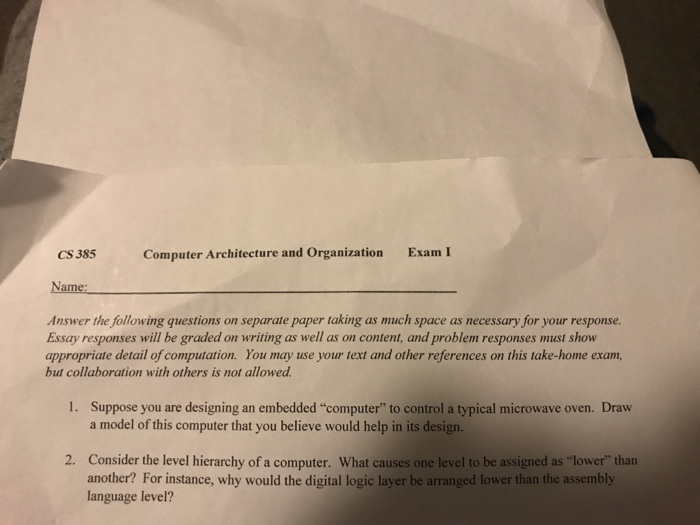 CS 385 Computer Architecture and Organization Exam I

Name:

Answer the following questions on separate paper taking as much space as necessary for your response. Essay responses will be graded on writing as well as on content, and problem responses must show appropriate detail of computation. You may use your text and other references on this take-home exam, but collaboration with others is not allowed.

1. Suppose you are designing an embedded "computer" to control a typical microwave oven. Draw a model of this computer that you believe would help in its design.

2. Consider the level hierarchy of a computer. What causes one level to be assigned as "lower" than another? For instance, why would the digital logic layer be arranged lower than the assembly language level?